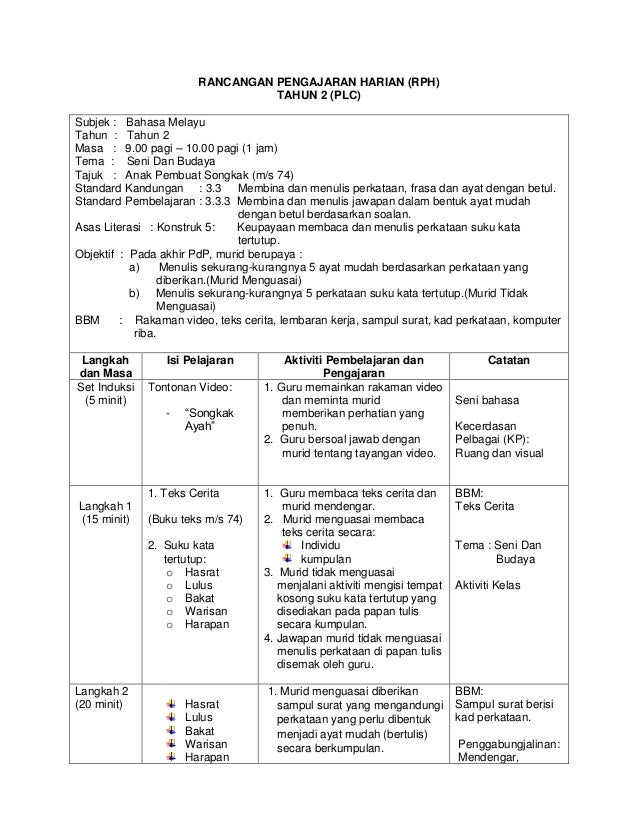 RANCANGAN PENGAJARAN HARIAN (RPH)
TAHUN 2 (PLC)

Subjek : Bahasa Melayu
Tahun : Tahun 2
Masa : 9.00 pagi – 10.00 pagi (1 jam)
Tema : Seni Dan Budaya
Tajuk : Anak Pembuat Songkak (m/s 74)
Standard Kandungan : 3.3 Membina dan menulis perkataan, frasa dan ayat dengan betul.
Standard Pembelajaran : 3.3.3 Membina dan menulis jawapan dalam bentuk ayat mudah dengan betul berdasarkan soalan.
Asas Literasi : Konstruk 5: Keupayaan membaca dan menulis perkataan suku kata tertutup.
Objektif : Pada akhir PdP, murid berupaya :
a) Menulis sekurang-kurangnya 5 ayat mudah berdasarkan perkataan yang diberikan.(Murid Menguasai)
b) Menulis sekurang-kurangnya 5 perkataan suku kata tertutup.(Murid Tidak Menguasai)
BBM : Rakaman video, teks cerita, lembaran kerja, sampul surat, kad perkataan, komputer riba.

| Langkah dan Masa | Isi Pelajaran | Aktiviti Pembelajaran dan Pengajaran | Catatan |
|---|---|---|---|
| Set Induksi (5 minit) | Tontonan Video: - "Songkak Ayah" | 1. Guru memainkan rakaman video dan meminta murid memberikan perhatian yang penuh. 2. Guru bersoal jawab dengan murid tentang tayangan video. | Seni bahasa Kecerdasan Pelbagai (KP): Ruang dan visual |
| Langkah 1 (15 minit) | 1. Teks Cerita (Buku teks m/s 74) 2. Suku kata tertutup: o Hasrat o Lulus o Bakat o Warisan o Harapan | 1. Guru membaca teks cerita dan murid mendengar. 2. Murid menguasai membaca teks cerita secara: Individu kumpulan 3. Murid tidak menguasai menjalani aktiviti mengisi tempat kosong suku kata tertutup yang disediakan pada papan tulis secara kumpulan. 4. Jawapan murid tidak menguasai menulis perkataan di papan tulis disemak oleh guru. | BBM: Teks Cerita Tema : Seni Dan Budaya Aktiviti Kelas |
| Langkah 2 (20 minit) | Hasrat Lulus Bakat Warisan Harapan | 1. Murid menguasai diberikan sampul surat yang mengandungi perkataan yang perlu dibentuk menjadi ayat mudah (bertulis) secara berkumpulan. | BBM: Sampul surat berisi kad perkataan. Penggabungjalinan: Mendengar, |